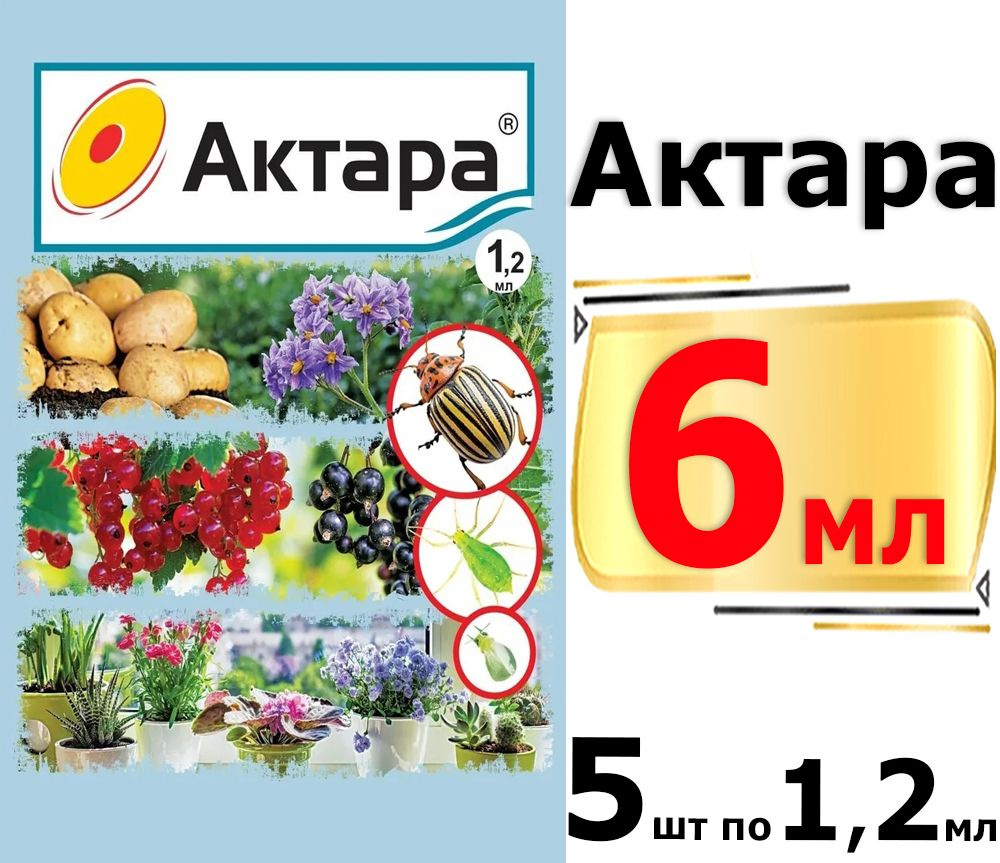 Актара®

1,2 мл

Актара

6 мл

5 шт по 1,2 мл